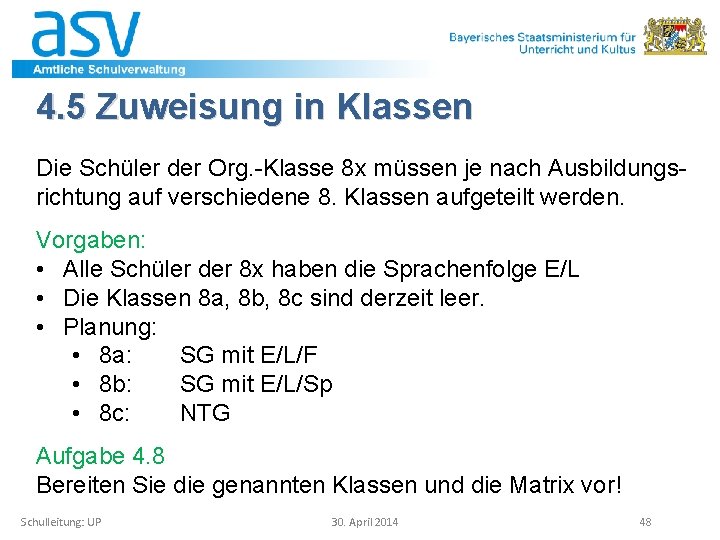 asv
Amtliche Schulverwaltung

Bayerisches Staatsministerium für Unterricht und Kultus

4.5 Zuweisung in Klassen

Die Schüler der Org.-Klasse 8x müssen je nach Ausbildungsrichtung auf verschiedene 8. Klassen aufgeteilt werden.

Vorgaben:
• Alle Schüler der 8x haben die Sprachenfolge E/L
• Die Klassen 8a, 8b, 8c sind derzeit leer.
• Planung:
  • 8a: SG mit E/L/F
  • 8b: SG mit E/L/Sp
  • 8c: NTG

Aufgabe 4.8
Bereiten Sie die genannten Klassen und die Matrix vor!

Schulleitung: UP
30. April 2014
48